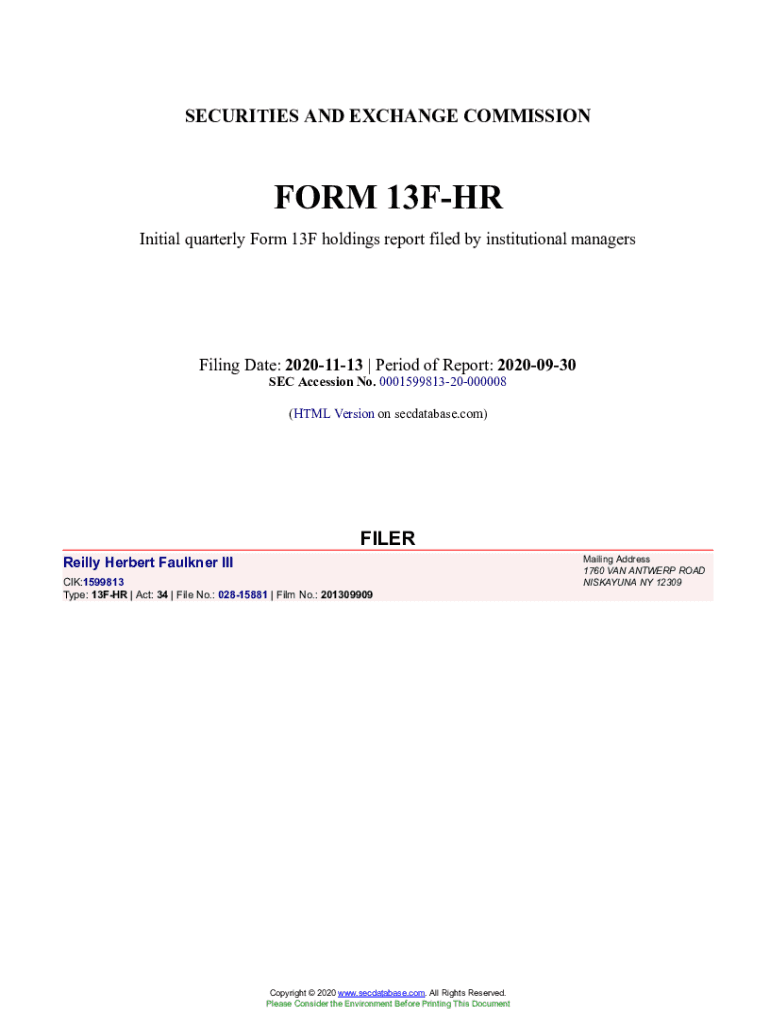 SECURITIES AND EXCHANGE COMMISSION

FORM 13F-HR

Initial quarterly Form 13F holdings report filed by institutional managers

Filing Date: 2020-11-13 | Period of Report: 2020-09-30
SEC Accession No. 0001599813-20-000008

(HTML Version on secdatabase.com)

FILER

Reilly Herbert Faulkner III
CIK:1599813
Type: 13F-HR | Act: 34 | File No.: 028-15881 | Film No.: 201309909

Mailing Address
1760 VAN ANTWERP ROAD
NISKAYUNA NY 12309

Copyright © 2020 www.secdatabase.com. All Rights Reserved.
Please Consider the Environment Before Printing This Document